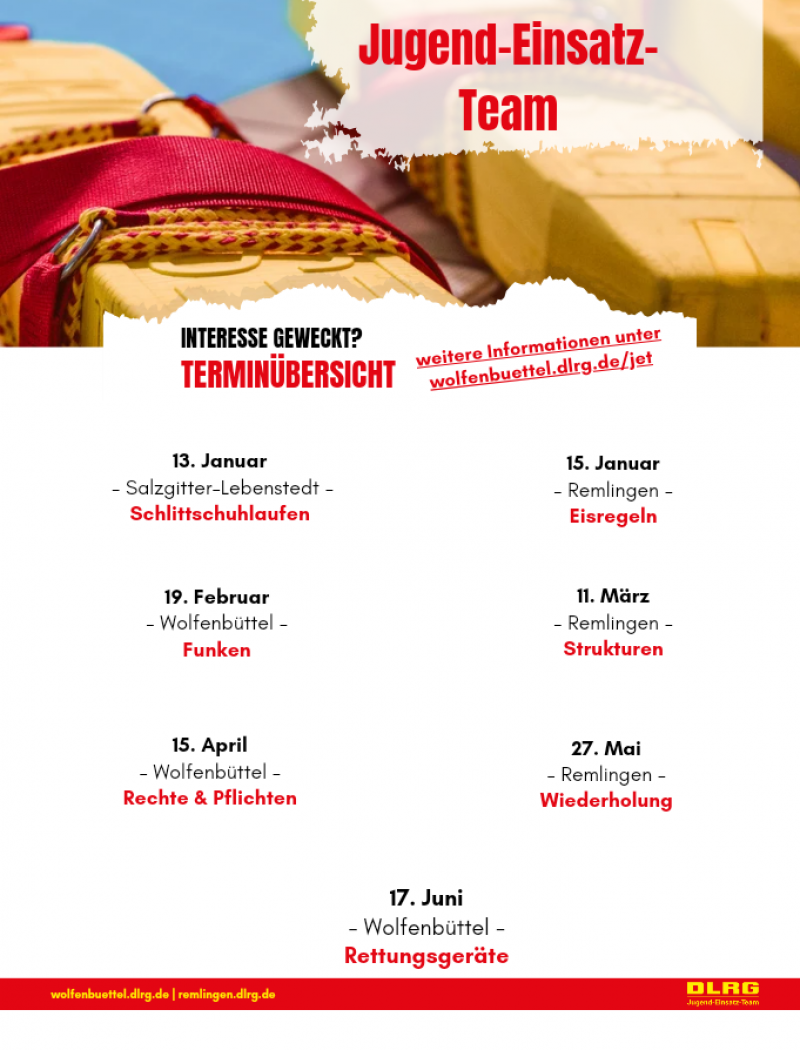 Jugend-Einsatz-Team

INTERESSE GEWECKT?
TERMINÜBERSICHT

weitere Informationen unter wolfenbuettel.dlrg.de/jet

13. Januar
- Salzgitter-Lebenstedt -
Schlittschuhlaufen

15. Januar
- Remlingen -
Eisregeln

19. Februar
- Wolfenbüttel -
Funken

11. März
- Remlingen -
Strukturen

15. April
- Wolfenbüttel -
Rechte & Pflichten

27. Mai
- Remlingen -
Wiederholung

17. Juni
- Wolfenbüttel -
Rettungsgeräte

wolfenbuettel.dlrg.de | remlingen.dlrg.de

DLRG
Jugend-Einsatz-Team